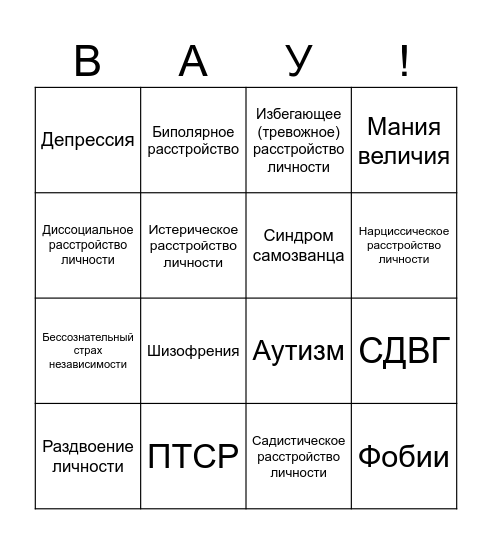 | В | А | У | ! |
|---|---|---|---|
| Депрессия | Биполярное расстройство | Избегающее (тревожное) расстройство личности | Мания величия |
| Диссоциальное расстройство личности | Истерическое расстройство личности | Синдром самозванца | Нарциссическое расстройство личности |
| Бессознательный страх независимости | Шизофрения | Аутизм | СДВГ |
| Раздвоение личности | ПТСР | Садистическое расстройство личности | Фобии |